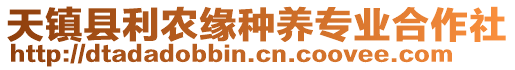 天镇县利农缘种养专业合作社
http://dtadadobbin.cn.coovee.com